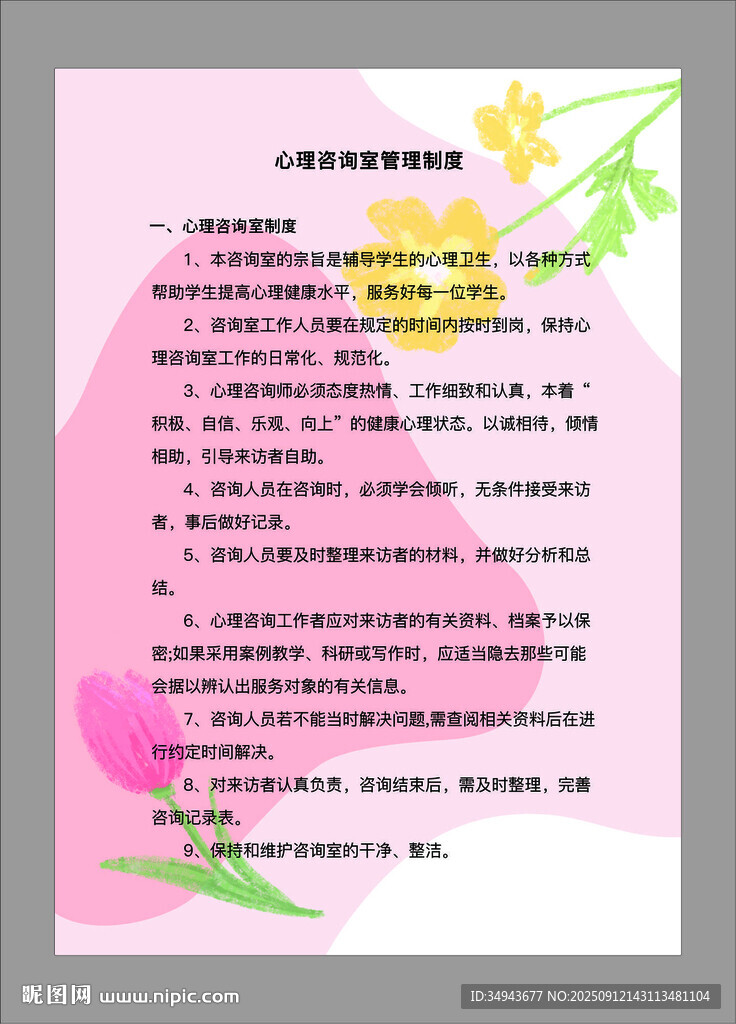 心理咨询室管理制度

一、心理咨询室制度

1、本咨询室的宗旨是辅导学生的心理卫生，以各种方式帮助学生提高心理健康水平，服务好每一位学生。

2、咨询室工作人员要在规定的时间内按时到岗，保持心理咨询室工作的日常化、规范化。

3、心理咨询师必须态度热情、工作细致和认真，本着“积极、自信、乐观、向上”的健康心理状态。以诚相待，倾情相助，引导来访者自助。

4、咨询人员在咨询时，必须学会倾听，无条件接受来访者，事后做好记录。

5、咨询人员要及时整理来访者的材料，并做好分析和总结。

6、心理咨询工作者应对来访者的有关资料、档案予以保密;如果采用案例教学、科研或写作时，应适当隐去那些可能会据以辨认出服务对象的有关信息。

7、咨询人员若不能当时解决问题,需查阅相关资料后在进行约定时间解决。

8、对来访者认真负责，咨询结束后，需及时整理，完善咨询记录表。

9、保持和维护咨询室的干净、整洁。

昵图网 www.nipic.com

ID:34943677 NO:20250912143113481104